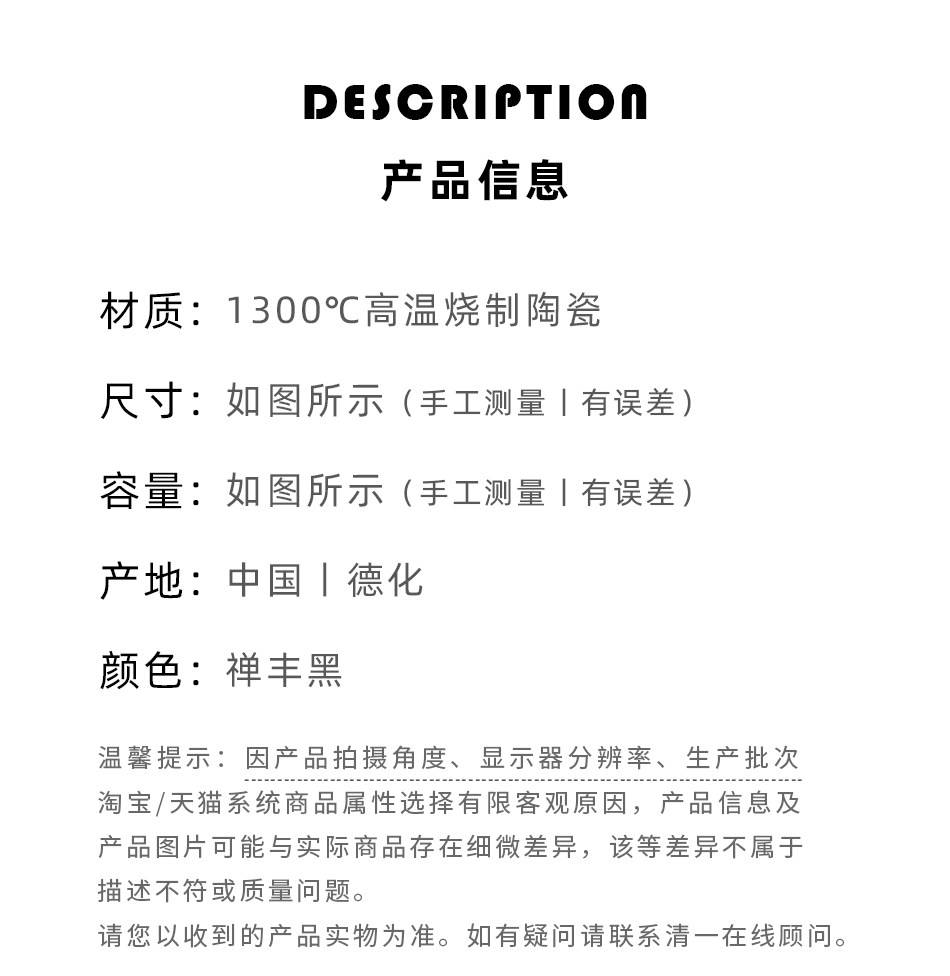 DESCRIPTION
产品信息

材质：1300℃高温烧制陶瓷

尺寸：如图所示（手工测量丨有误差）

容量：如图所示（手工测量丨有误差）

产地：中国丨德化

颜色：禅丰黑

温馨提示：因产品拍摄角度、显示器分辨率、生产批次淘宝/天猫系统商品属性选择有限客观原因，产品信息及产品图片可能与实际商品存在细微差异，该等差异不属于描述不符或质量问题。
请您以收到的产品实物为准。如有疑问请联系清一在线顾问。